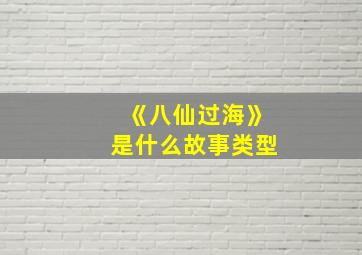 《八仙过海》
是什么故事类型